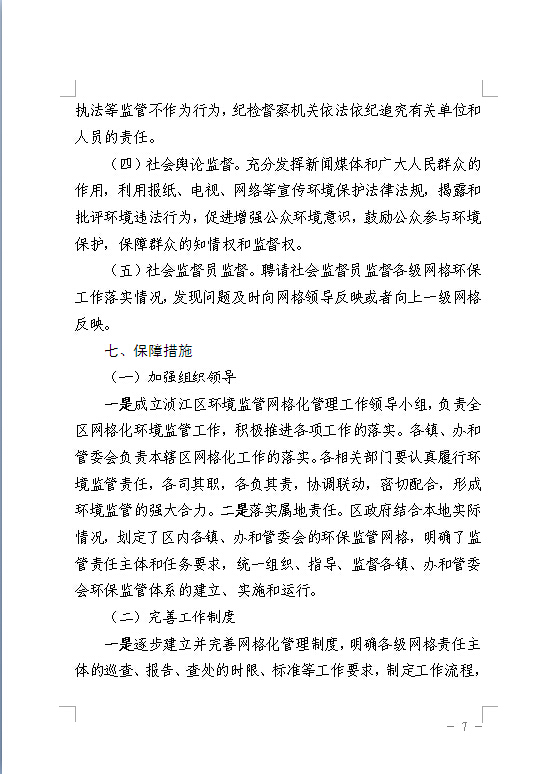 执法等监管不作为行为，纪检督察机关依法依纪追究有关单位和人员的责任。

（四）社会舆论监督。充分发挥新闻媒体和广大人民群众的作用，利用报纸、电视、网络等宣传环境保护法律法规，揭露和批评环境违法行为，促进增强公众环境意识，鼓励公众参与环境保护，保障群众的知情权和监督权。

（五）社会监督员监督。聘请社会监督员监督各级网格环保工作落实情况，发现问题及时向网格领导反映或者向上一级网格反映。

七、保障措施

（一）加强组织领导

一是成立浈江区环境监管网格化管理工作领导小组，负责全区网格化环境监管工作，积极推进各项工作的落实。各镇、办和管委会负责本辖区网格化工作的落实。各相关部门要认真履行环境监管责任，各司其职，各负其责，协调联动，密切配合，形成环境监管的强大合力。二是落实属地责任。区政府结合本地实际情况，划定了区内各镇、办和管委会的环保监管网格，明确了监管责任主体和任务要求，统一组织、指导、监督各镇、办和管委会环保监管体系的建立、实施和运行。

（二）完善工作制度

一是逐步建立并完善网格化管理制度，明确各级网格责任主体的巡查、报告、查处的时限、标准等工作要求，制定工作流程，

— 7 —